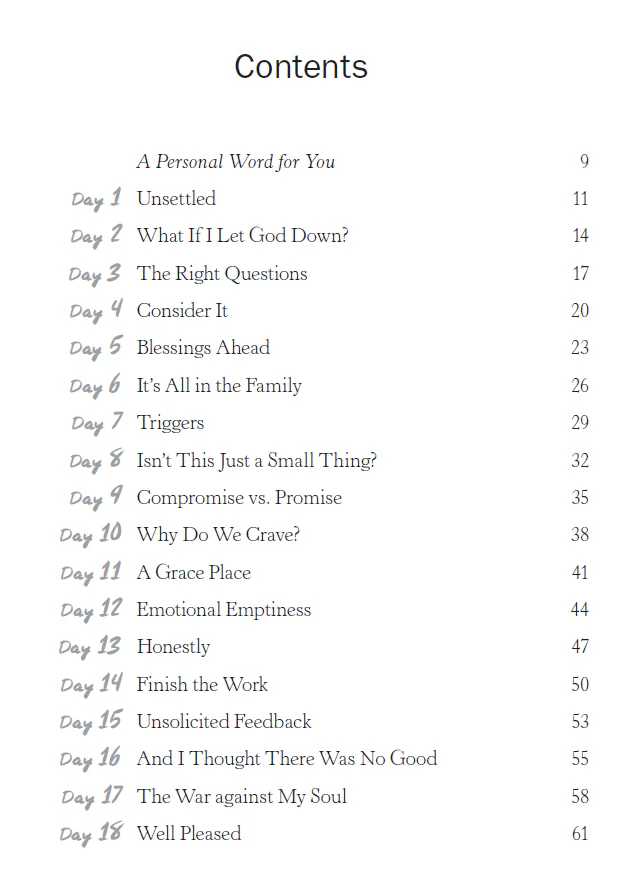 Contents

A Personal Word for You 9
Day 1 Unsettled 11
Day 2 What If I Let God Down? 14
Day 3 The Right Questions 17
Day 4 Consider It 20
Day 5 Blessings Ahead 23
Day 6 It's All in the Family 26
Day 7 Triggers 29
Day 8 Isn't This Just a Small Thing? 32
Day 9 Compromise vs. Promise 35
Day 10 Why Do We Crave? 38
Day 11 A Grace Place 41
Day 12 Emotional Emptiness 44
Day 13 Honestly 47
Day 14 Finish the Work 50
Day 15 Unsolicited Feedback 53
Day 16 And I Thought There Was No Good 55
Day 17 The War against My Soul 58
Day 18 Well Pleased 61